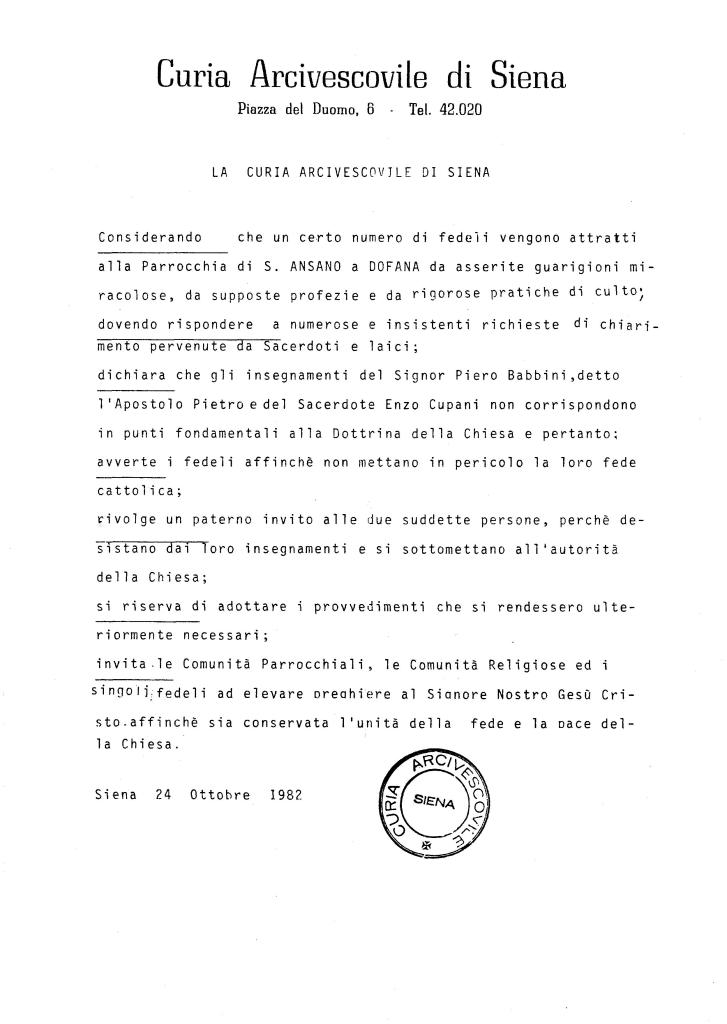 Curia Arcivescovile di Siena

Piazza del Duomo, 6 - Tel. 42.020

LA CURIA ARCIVESCOVILE DI SIENA

Considerando che un certo numero di fedeli vengono attratti alla Parrocchia di S. ANSANO a DOFANA da asserite guarigioni miracolose, da supposte profezie e da rigorose pratiche di culto;

dovendo rispondere a numerose e insistenti richieste di chiarimento pervenute da Sacerdoti e laici;

dichiara che gli insegnamenti del Signor Piero Babbini,detto l'Apostolo Pietro e del Sacerdote Enzo Cupani non corrispondono in punti fondamentali alla Dottrina della Chiesa e pertanto:

avverte i fedeli affinchè non mettano in pericolo la loro fede cattolica;

rivolge un paterno invito alle due suddette persone, perchè desistano dai loro insegnamenti e si sottomettano all'autorità della Chiesa;

si riserva di adottare i provvedimenti che si rendessero ulteriormente necessari;

invita le Comunità Parrocchiali, le Comunità Religiose ed i singoli fedeli ad elevare preghiere al Signore Nostro Gesù Cristo affinchè sia conservata l'unità della fede e la pace della Chiesa.

Siena 24 Ottobre 1982

CURIA ARCIVESCOVILE SIENA